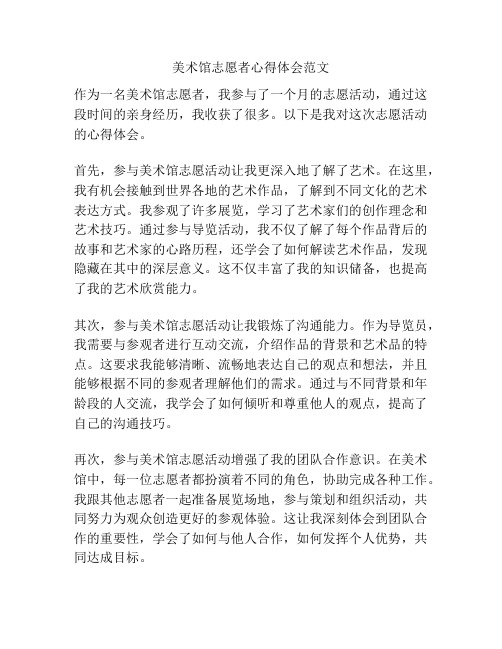 美术馆志愿者心得体会范文

作为一名美术馆志愿者，我参与了一个月的志愿活动，通过这段时间的亲身经历，我收获了很多。以下是我对这次志愿活动的心得体会。

首先，参与美术馆志愿活动让我更深入地了解了艺术。在这里，我有机会接触到世界各地的艺术作品，了解到不同文化的艺术表达方式。我参观了许多展览，学习了艺术家们的创作理念和艺术技巧。通过参与导览活动，我不仅了解了每个作品背后的故事和艺术家的心路历程，还学会了如何解读艺术作品，发现隐藏在其中的深层意义。这不仅丰富了我的知识储备，也提高了我的艺术欣赏能力。

其次，参与美术馆志愿活动让我锻炼了沟通能力。作为导览员，我需要与参观者进行互动交流，介绍作品的背景和艺术品的特点。这要求我能够清晰、流畅地表达自己的观点和想法，并且能够根据不同的参观者理解他们的需求。通过与不同背景和年龄段的人交流，我学会了如何倾听和尊重他人的观点，提高了自己的沟通技巧。

再次，参与美术馆志愿活动增强了我的团队合作意识。在美术馆中，每一位志愿者都扮演着不同的角色，协助完成各种工作。我跟其他志愿者一起准备展览场地，参与策划和组织活动，共同努力为观众创造更好的参观体验。这让我深刻体会到团队合作的重要性，学会了如何与他人合作，如何发挥个人优势，共同达成目标。